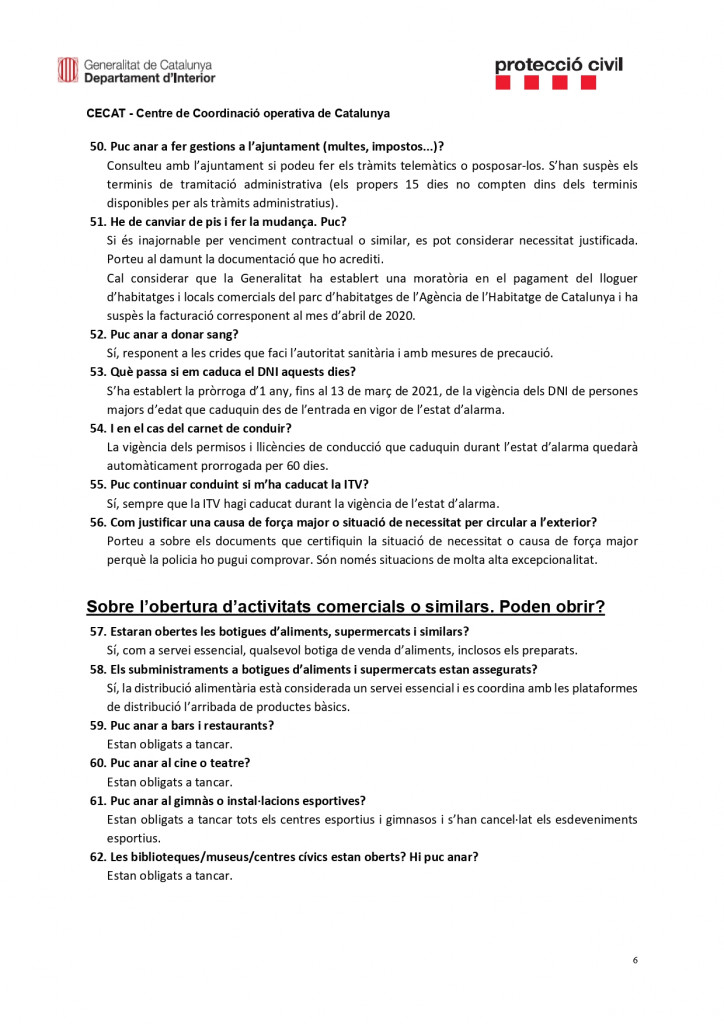 Generalitat de Catalunya
Departament d'Interior

protecció civil

CECAT - Centre de Coordinació operativa de Catalunya

50. Puc anar a fer gestions a l'ajuntament (multes, impostos...)?
Consulteu amb l'ajuntament si podeu fer els tràmits telemàtics o posposar-los. S'han suspès els terminis de tramitació administrativa (els propers 15 dies no compten dins dels terminis disponibles per als tràmits administratius).

51. He de canviar de pis i fer la mudança. Puc?
Si és inajornable per venciment contractual o similar, es pot considerar necessitat justificada. Porteu al damunt la documentació que ho acrediti.
Cal considerar que la Generalitat ha establert una moratòria en el pagament del lloguer d'habitatges i locals comercials del parc d'habitatges de l'Agència de l'Habitatge de Catalunya i ha suspès la facturació corresponent al mes d'abril de 2020.

52. Puc anar a donar sang?
Sí, responent a les crides que faci l'autoritat sanitària i amb mesures de precaució.

53. Què passa si em caduca el DNI aquests dies?
S'ha establert la pròrroga d'1 any, fins al 13 de març de 2021, de la vigència dels DNI de persones majors d'edat que caduquin des de l'entrada en vigor de l'estat d'alarma.

54. I en el cas del carnet de conduir?
La vigència dels permisos i llicències de conducció que caduquin durant l'estat d'alarma quedarà automàticament prorrogada per 60 dies.

55. Puc continuar conduint si m'ha caducat la ITV?
Sí, sempre que la ITV hagi caducat durant la vigència de l'estat d'alarma.

56. Com justificar una causa de força major o situació de necessitat per circular a l'exterior?
Porteu a sobre els documents que certifiquin la situació de necessitat o causa de força major perquè la policia ho pugui comprovar. Són només situacions de molta alta excepcionalitat.

Sobre l'obertura d'activitats comercials o similars. Poden obrir?

57. Estaran obertes les botigues d'aliments, supermercats i similars?
Sí, com a servei essencial, qualsevol botiga de venda d'aliments, inclosos els preparats.

58. Els subministraments a botigues d'aliments i supermercats estan assegurats?
Sí, la distribució alimentària està considerada un servei essencial i es coordina amb les plataformes de distribució l'arribada de productes bàsics.

59. Puc anar a bars i restaurants?
Estan obligats a tancar.

60. Puc anar al cine o teatre?
Estan obligats a tancar.

61. Puc anar al gimnàs o instal·lacions esportives?
Estan obligats a tancar tots els centres esportius i gimnasos i s'han cancel·lat els esdeveniments esportius.

62. Les biblioteques/museus/centres cívics estan oberts? Hi puc anar?
Estan obligats a tancar.

6